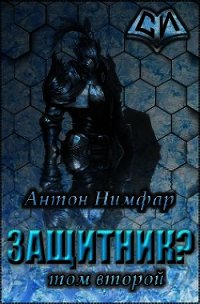 СИ

Антон Нимфар

ЗАЩИТНИК?

том второй